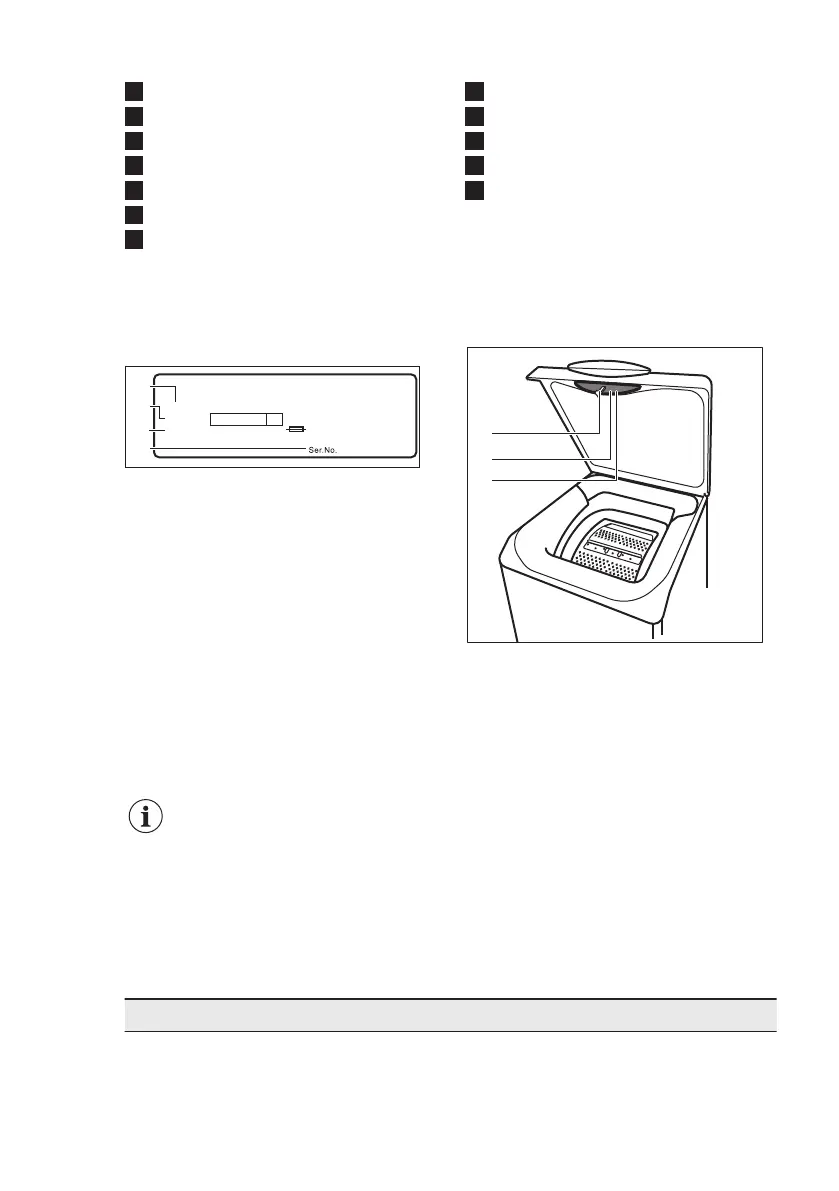 Ser.No.